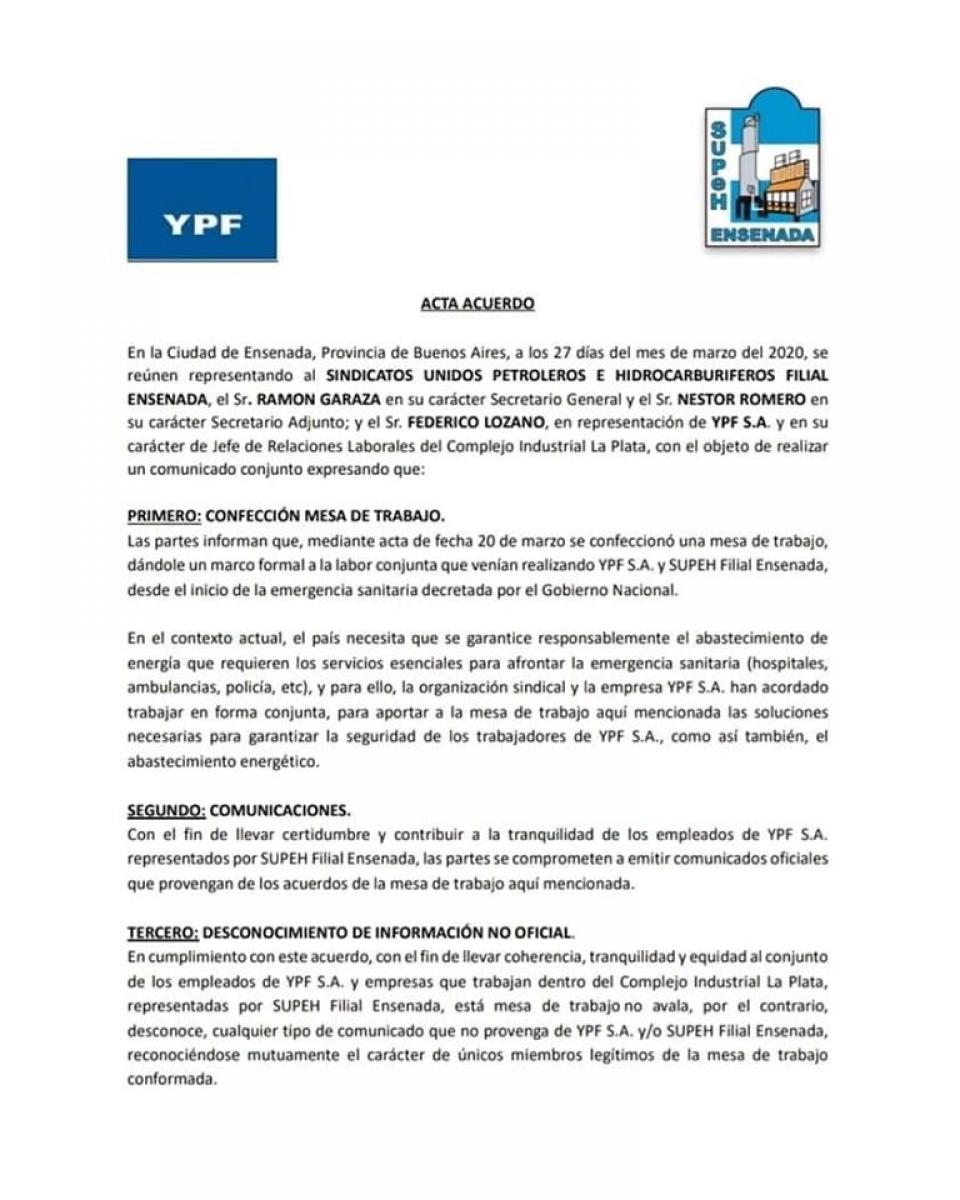 YPF

SUPeH
ENSENADA

ACTA ACUERDO

En la Ciudad de Ensenada, Provincia de Buenos Aires, a los 27 días del mes de marzo del 2020, se reúnen representando al SINDICATOS UNIDOS PETROLEROS E HIDROCARBURIFEROS FILIAL ENSENADA, el Sr. RAMON GARAZA en su carácter Secretario General y el Sr. NESTOR ROMERO en su carácter Secretario Adjunto; y el Sr. FEDERICO LOZANO, en representación de YPF S.A. y en su carácter de Jefe de Relaciones Laborales del Complejo Industrial La Plata, con el objeto de realizar un comunicado conjunto expresando que:

PRIMERO: CONFECCIÓN MESA DE TRABAJO.
Las partes informan que, mediante acta de fecha 20 de marzo se confeccionó una mesa de trabajo, dándole un marco formal a la labor conjunta que venían realizando YPF S.A. y SUPEH Filial Ensenada, desde el inicio de la emergencia sanitaria decretada por el Gobierno Nacional.

En el contexto actual, el país necesita que se garantice responsablemente el abastecimiento de energía que requieren los servicios esenciales para afrontar la emergencia sanitaria (hospitales, ambulancias, policía, etc), y para ello, la organización sindical y la empresa YPF S.A. han acordado trabajar en forma conjunta, para aportar a la mesa de trabajo aquí mencionada las soluciones necesarias para garantizar la seguridad de los trabajadores de YPF S.A., como así también, el abastecimiento energético.

SEGUNDO: COMUNICACIONES.
Con el fin de llevar certidumbre y contribuir a la tranquilidad de los empleados de YPF S.A. representados por SUPEH Filial Ensenada, las partes se comprometen a emitir comunicados oficiales que provengan de los acuerdos de la mesa de trabajo aquí mencionada.

TERCERO: DESCONOCIMIENTO DE INFORMACIÓN NO OFICIAL.
En cumplimiento con este acuerdo, con el fin de llevar coherencia, tranquilidad y equidad al conjunto de los empleados de YPF S.A. y empresas que trabajan dentro del Complejo Industrial La Plata, representadas por SUPEH Filial Ensenada, está mesa de trabajo no avala, por el contrario, desconoce, cualquier tipo de comunicado que no provenga de YPF S.A. y/o SUPEH Filial Ensenada, reconociéndose mutuamente el carácter de únicos miembros legítimos de la mesa de trabajo conformada.